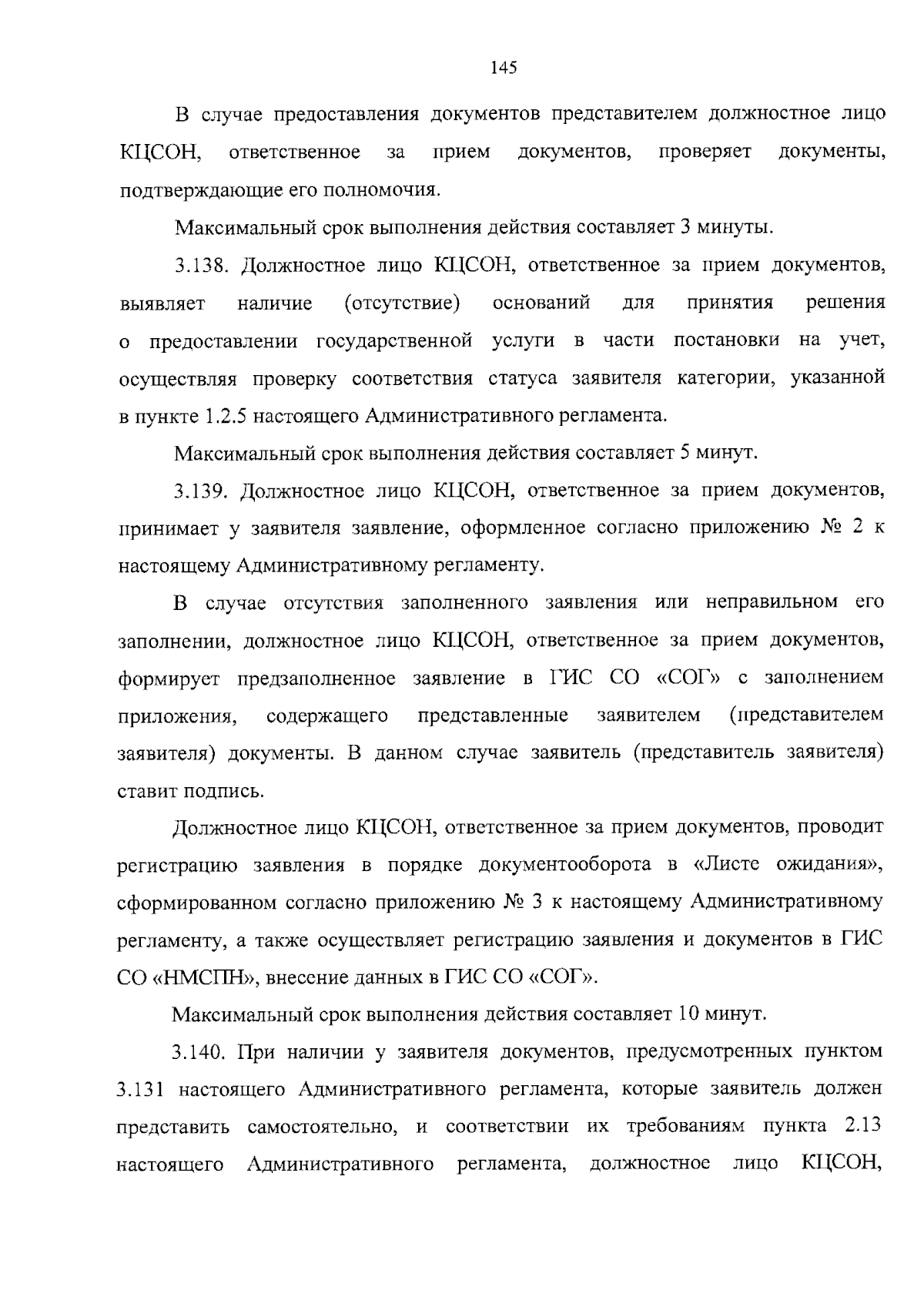 145

В случае предоставления документов представителем должностное лицо КЦСОН, ответственное за прием документов, проверяет документы, подтверждающие его полномочия.

Максимальный срок выполнения действия составляет 3 минуты.

3.138. Должностное лицо КЦСОН, ответственное за прием документов, выявляет наличие (отсутствие) оснований для принятия решения о предоставлении государственной услуги в части постановки на учет, осуществляя проверку соответствия статуса заявителя категории, указанной в пункте 1.2.5 настоящего Административного регламента.

Максимальный срок выполнения действия составляет 5 минут.

3.139. Должностное лицо КЦСОН, ответственное за прием документов, принимает у заявителя заявление, оформленное согласно приложению № 2 к настоящему Административному регламенту.

В случае отсутствия заполненного заявления или неправильном его заполнении, должностное лицо КЦСОН, ответственное за прием документов, формирует предзаполненное заявление в ГИС СО «СОГ» с заполнением приложения, содержащего представленные заявителем (представителем заявителя) документы. В данном случае заявитель (представитель заявителя) ставит подпись.

Должностное лицо КЦСОН, ответственное за прием документов, проводит регистрацию заявления в порядке документооборота в «Листе ожидания», сформированном согласно приложению № 3 к настоящему Административному регламенту, а также осуществляет регистрацию заявления и документов в ГИС СО «НМСПН», внесение данных в ГИС СО «СОГ».

Максимальный срок выполнения действия составляет 10 минут.

3.140. При наличии у заявителя документов, предусмотренных пунктом 3.131 настоящего Административного регламента, которые заявитель должен представить самостоятельно, и соответствии их требованиям пункта 2.13 настоящего Административного регламента, должностное лицо КЦСОН,